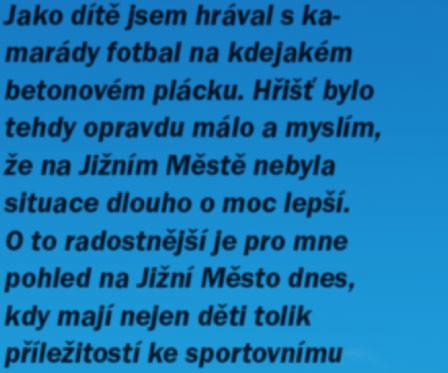 Jako dítě jsem hrával s kamarády fotbal na kdejakém betonovém plácku. Hřišť bylo tehdy opravdu málo a myslím, že na Jižním Městě nebyla situace dlouho o moc lepší. O to radostnější je pro mne pohled na Jižní Město dnes, kdy mají nejen děti tolik příležitostí ke sportovnímu